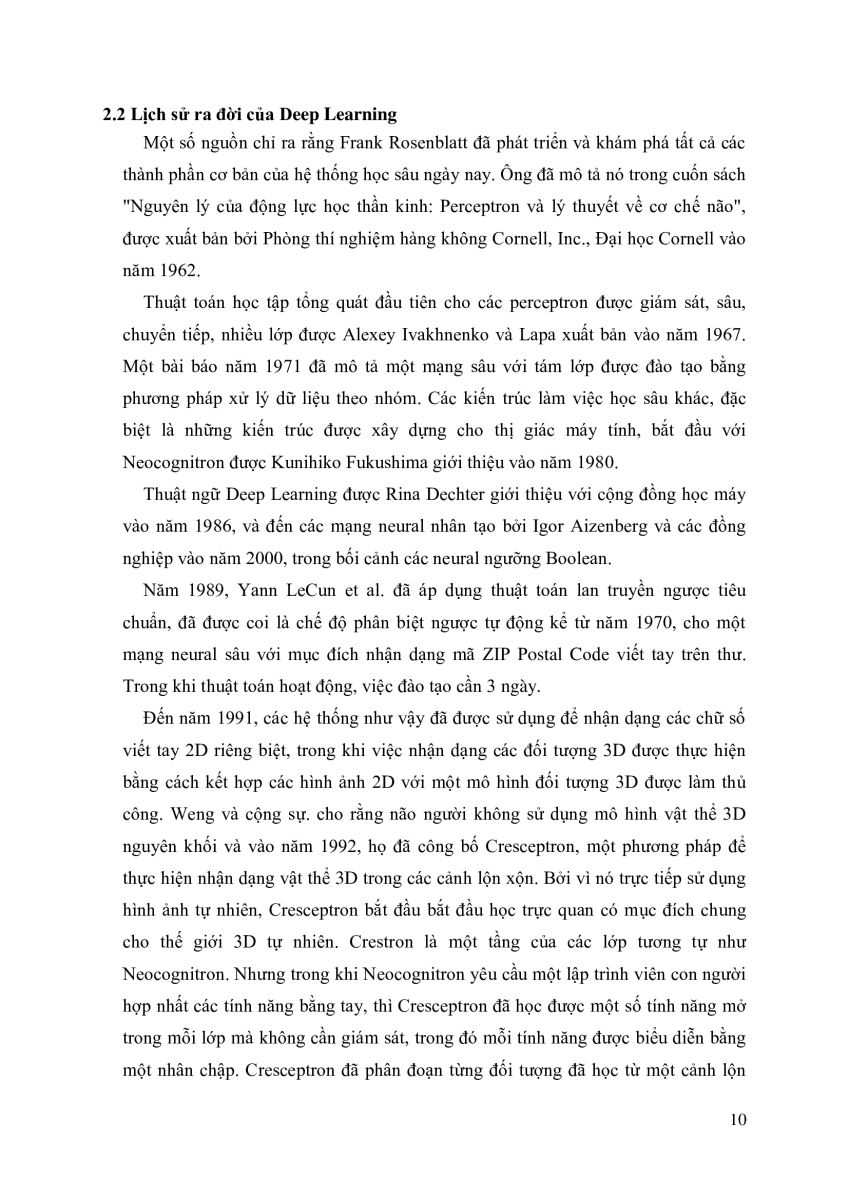 **2.2 Lịch sử ra đời của Deep Learning**

Một số nguồn chỉ ra rằng Frank Rosenblatt đã phát triển và khám phá tất cả các thành phần cơ bản của hệ thống học sâu ngày nay. Ông đã mô tả nó trong cuốn sách "Nguyên lý của động lực học thần kinh: Perceptron và lý thuyết về cơ chế não", được xuất bản bởi Phòng thí nghiệm hàng không Cornell, Inc., Đại học Cornell vào năm 1962.

Thuật toán học tập tổng quát đầu tiên cho các perceptron được giám sát, sâu, chuyển tiếp, nhiều lớp được Alexey Ivakhnenko và Lapa xuất bản vào năm 1967. Một bài báo năm 1971 đã mô tả một mạng sâu với tám lớp được đào tạo bằng phương pháp xử lý dữ liệu theo nhóm. Các kiến trúc làm việc học sâu khác, đặc biệt là những kiến trúc được xây dựng cho thị giác máy tính, bắt đầu với Neocognitron được Kunihiko Fukushima giới thiệu vào năm 1980.

Thuật ngữ Deep Learning được Rina Dechter giới thiệu với cộng đồng học máy vào năm 1986, và đến các mạng neural nhân tạo bởi Igor Aizenberg và các đồng nghiệp vào năm 2000, trong bối cảnh các neural ngưỡng Boolean.

Năm 1989, Yann LeCun et al. đã áp dụng thuật toán lan truyền ngược tiêu chuẩn, đã được coi là chế độ phân biệt ngược tự động kể từ năm 1970, cho một mạng neural sâu với mục đích nhận dạng mã ZIP Postal Code viết tay trên thư. Trong khi thuật toán hoạt động, việc đào tạo cần 3 ngày.

Đến năm 1991, các hệ thống như vậy đã được sử dụng để nhận dạng các chữ số viết tay 2D riêng biệt, trong khi việc nhận dạng các đối tượng 3D được thực hiện bằng cách kết hợp các hình ảnh 2D với một mô hình đối tượng 3D được làm thủ công. Weng và cộng sự. cho rằng não người không sử dụng mô hình vật thể 3D nguyên khối và vào năm 1992, họ đã công bố Cresceptron, một phương pháp để thực hiện nhận dạng vật thể 3D trong các cảnh lộn xộn. Bởi vì nó trực tiếp sử dụng hình ảnh tự nhiên, Cresceptron bắt đầu bắt đầu học trực quan có mục đích chung cho thế giới 3D tự nhiên. Crestron là một tầng của các lớp tương tự như Neocognitron. Nhưng trong khi Neocognitron yêu cầu một lập trình viên con người hợp nhất các tính năng bằng tay, thì Cresceptron đã học được một số tính năng mở trong mỗi lớp mà không cần giám sát, trong đó mỗi tính năng được biểu diễn bằng một nhân chập. Cresceptron đã phân đoạn từng đối tượng đã học từ một cảnh lộn

10